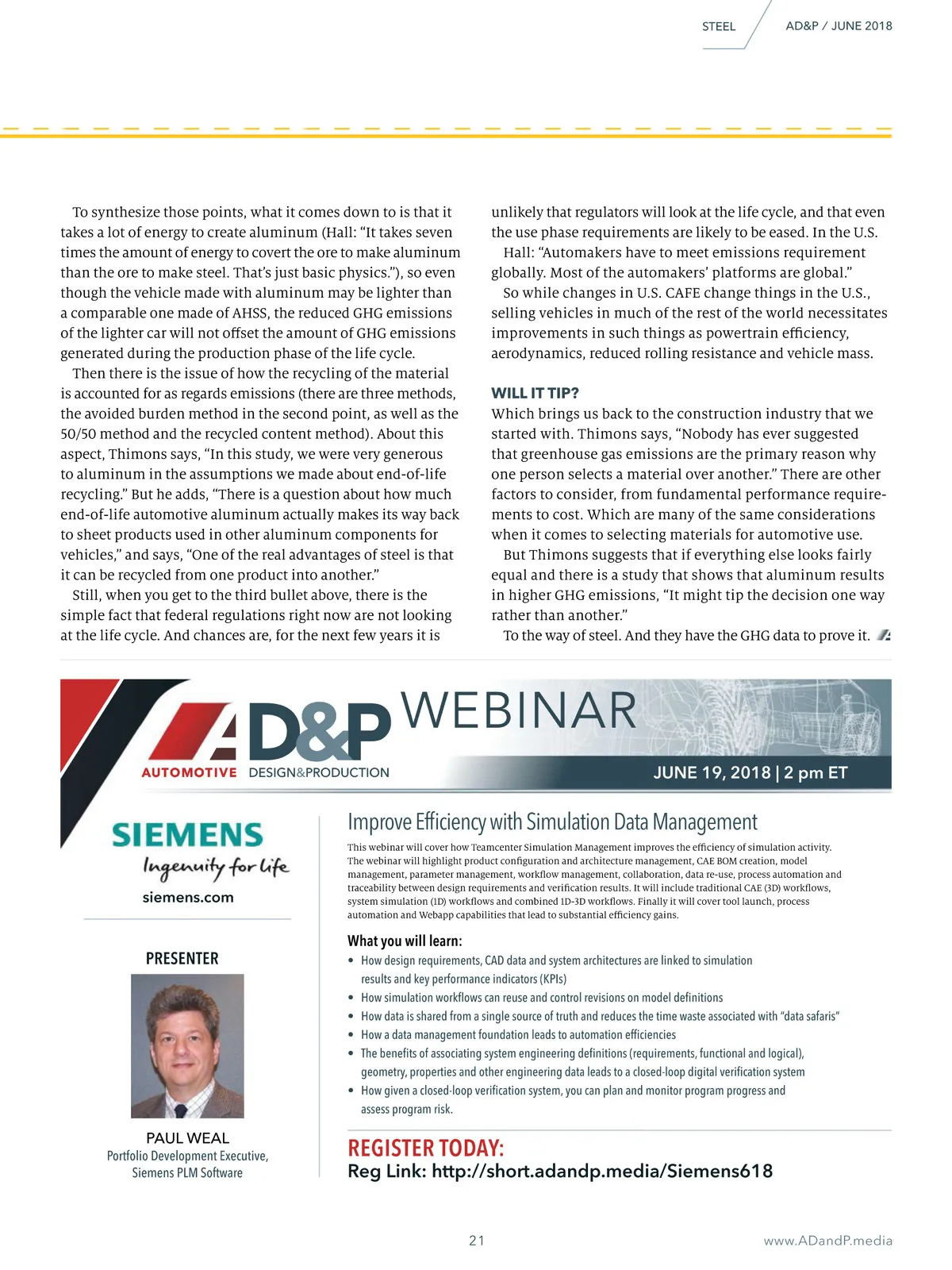 STEEL AD&P / JUNE 2018

To synthesize those points, what it comes down to is that it takes a lot of energy to create aluminum (Hall: "It takes seven times the amount of energy to covert the ore to make aluminum than the ore to make steel. That's just basic physics."), so even though the vehicle made with aluminum may be lighter than a comparable one made of AHSS, the reduced GHG emissions of the lighter car will not offset the amount of GHG emissions generated during the production phase of the life cycle.

Then there is the issue of how the recycling of the material is accounted for as regards emissions (there are three methods, the avoided burden method in the second point, as well as the 50/50 method and the recycled content method). About this aspect, Thimons says, "In this study, we were very generous to aluminum in the assumptions we made about end-of-life recycling." But he adds, "There is a question about how much end-of-life automotive aluminum actually makes its way back to sheet products used in other aluminum components for vehicles," and says, "One of the real advantages of steel is that it can be recycled from one product into another."

Still, when you get to the third bullet above, there is the simple fact that federal regulations right now are not looking at the life cycle. And chances are, for the next few years it is unlikely that regulators will look at the life cycle, and that even the use phase requirements are likely to be eased. In the U.S.

Hall: "Automakers have to meet emissions requirement globally. Most of the automakers' platforms are global."

So while changes in U.S. CAFE change things in the U.S., selling vehicles in much of the rest of the world necessitates improvements in such things as powertrain efficiency, aerodynamics, reduced rolling resistance and vehicle mass.

WILL IT TIP?
Which brings us back to the construction industry that we started with. Thimons says, "Nobody has ever suggested that greenhouse gas emissions are the primary reason why one person selects a material over another." There are other factors to consider, from fundamental performance requirements to cost. Which are many of the same considerations when it comes to selecting materials for automotive use.

But Thimons suggests that if everything else looks fairly equal and there is a study that shows that aluminum results in higher GHG emissions, "It might tip the decision one way rather than another."

To the way of steel. And they have the GHG data to prove it.

AD&P WEBINAR
AUTOMOTIVE DESIGN&PRODUCTION
JUNE 19, 2018 | 2 pm ET

SIEMENS
Ingenuity for life
siemens.com

PRESENTER
PAUL WEAL
Portfolio Development Executive, Siemens PLM Software

Improve Efficiency with Simulation Data Management
This webinar will cover how Teamcenter Simulation Management improves the efficiency of simulation activity. The webinar will highlight product configuration and architecture management, CAE BOM creation, model management, parameter management, workflow management, collaboration, data re-use, process automation and traceability between design requirements and verification results. It will include traditional CAE (3D) workflows, system simulation (1D) workflows and combined 1D-3D workflows. Finally it will cover tool launch, process automation and Webapp capabilities that lead to substantial efficiency gains.

What you will learn:
• How design requirements, CAD data and system architectures are linked to simulation results and key performance indicators (KPIs)
• How simulation workflows can reuse and control revisions on model definitions
• How data is shared from a single source of truth and reduces the time waste associated with "data safaris"
• How a data management foundation leads to automation efficiencies
• The benefits of associating system engineering definitions (requirements, functional and logical), geometry, properties and other engineering data leads to a closed-loop digital verification system
• How given a closed-loop verification system, you can plan and monitor program progress and assess program risk.

REGISTER TODAY:
Reg Link: http://short.adandp.media/Siemens618

21 www.ADandP.media